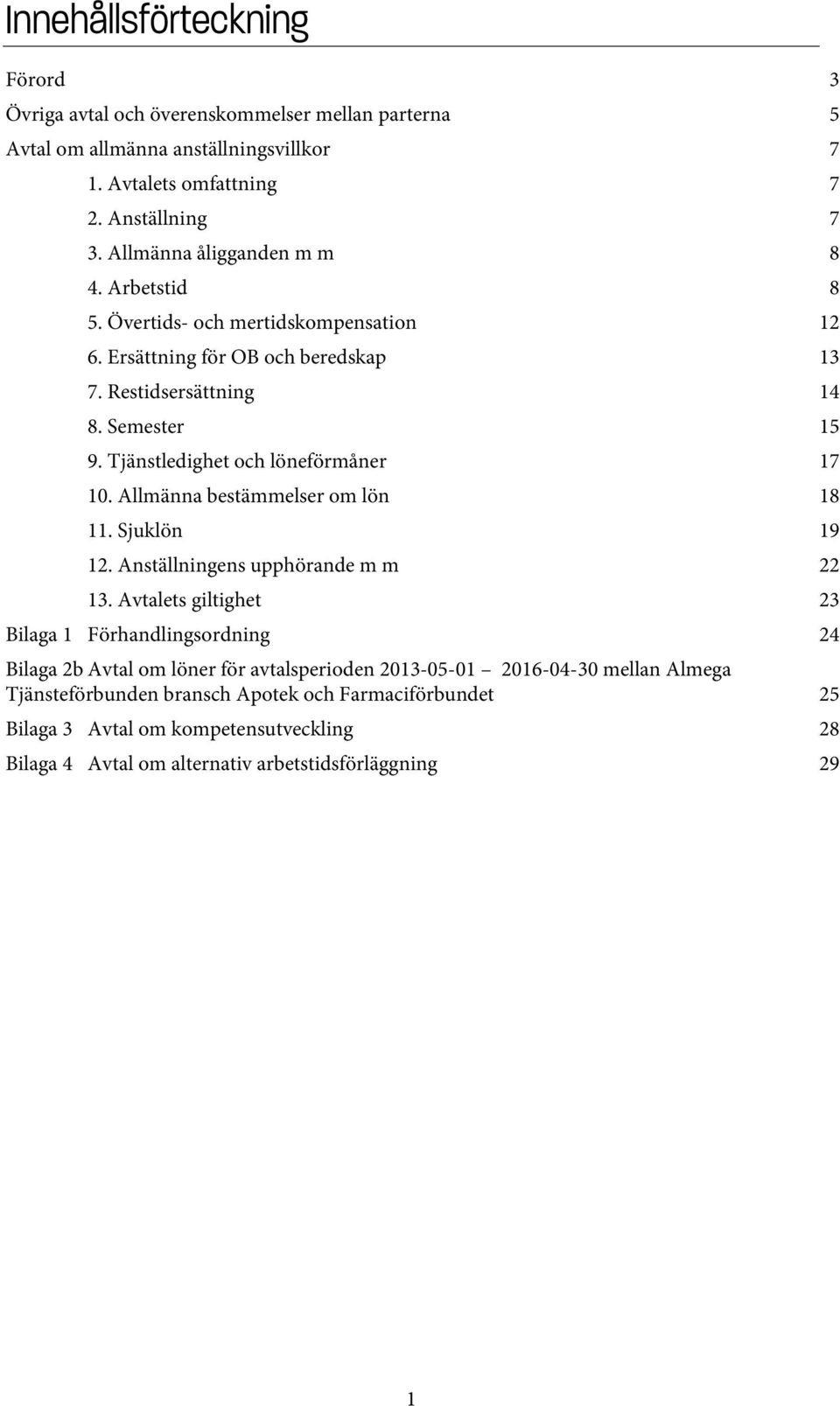 Innehållsförteckning

Förord 3

Övriga avtal och överenskommelser mellan parterna 5

Avtal om allmänna anställningsvillkor 7

1. Avtalets omfattning 7

2. Anställning 7

3. Allmänna åligganden m m 8

4. Arbetstid 8

5. Övertids- och mertidskompensation 12

6. Ersättning för OB och beredskap 13

7. Restidsersättning 14

8. Semester 15

9. Tjänstledighet och löneförmåner 17

10. Allmänna bestämmelser om lön 18

11. Sjuklön 19

12. Anställningens upphörande m m 22

13. Avtalets giltighet 23

Bilaga 1 Förhandlingsordning 24

Bilaga 2b Avtal om löner för avtalsperioden 2013-05-01 – 2016-04-30 mellan Almega Tjänsteförbunden bransch Apotek och Farmaciförbundet 25

Bilaga 3 Avtal om kompetensutveckling 28

Bilaga 4 Avtal om alternativ arbetstidsförläggning 29

1